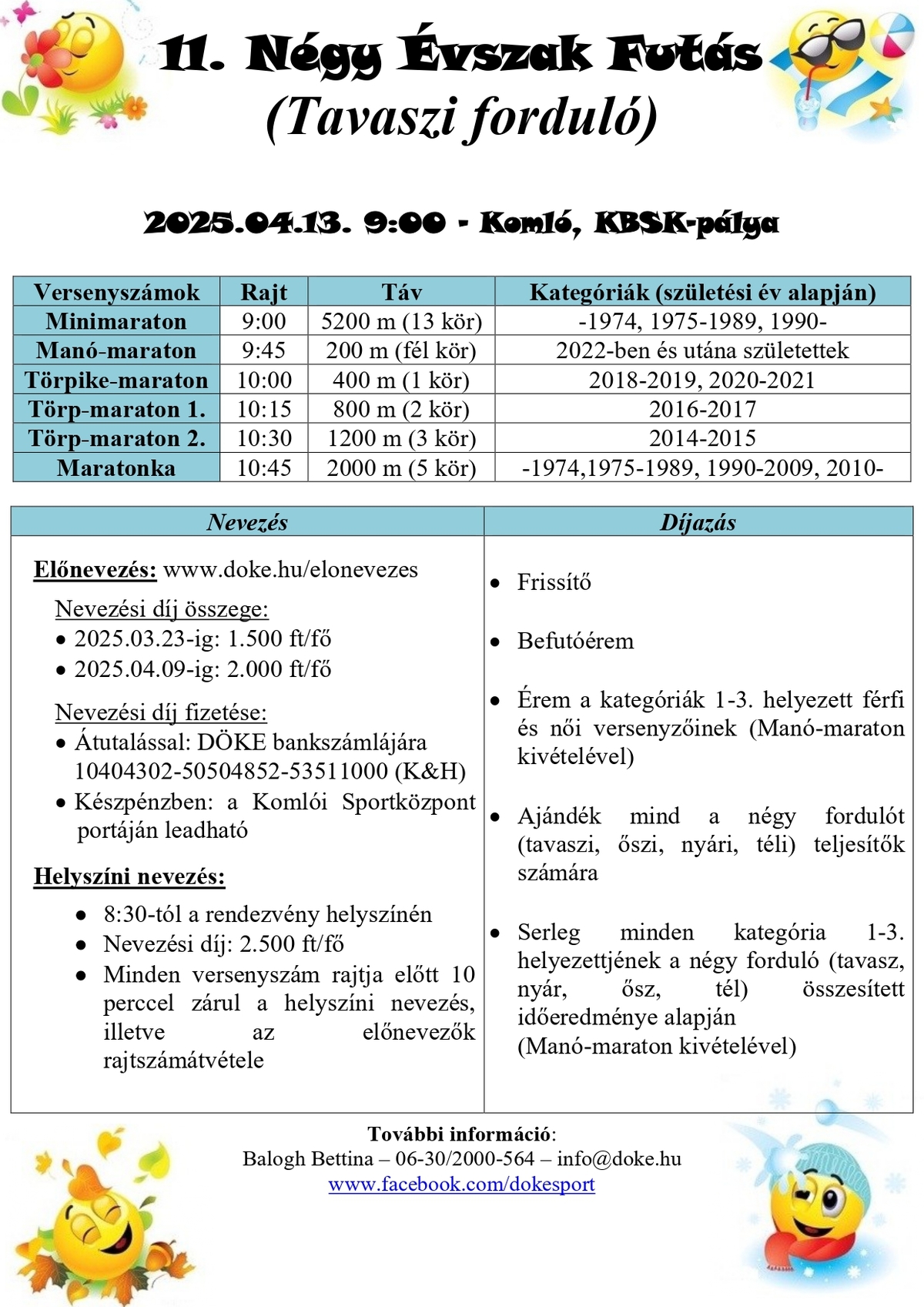 11. Négy Évszak Futás
(Tavaszi forduló)

2025.04.13. 9:00 - Komló, KBSK-pálya

| Versenyszámok | Rajt | Táv | Kategóriák (születési év alapján) |
|---|---|---|---|
| Minimaraton | 9:00 | 5200 m (13 kör) | -1974, 1975-1989, 1990- |
| Manó-maraton | 9:45 | 200 m (fél kör) | 2022-ben és utána születettek |
| Törpike-maraton | 10:00 | 400 m (1 kör) | 2018-2019, 2020-2021 |
| Törp-maraton 1. | 10:15 | 800 m (2 kör) | 2016-2017 |
| Törp-maraton 2. | 10:30 | 1200 m (3 kör) | 2014-2015 |
| Maratonka | 10:45 | 2000 m (5 kör) | -1974,1975-1989, 1990-2009, 2010- |

Nevezés

Előnevezés: www.doke.hu/elonevezes

Nevezési díj összege:
• 2025.03.23-ig: 1.500 ft/fő
• 2025.04.09-ig: 2.000 ft/fő

Nevezési díj fizetése:
• Átutalással: DÖKE bankszámlájára 10404302-50504852-53511000 (K&H)
• Készpénzben: a Komlói Sportközpont portáján leadható

Helyszíni nevezés:
• 8:30-tól a rendezvény helyszínén
• Nevezési díj: 2.500 ft/fő
• Minden versenyszám rajtja előtt 10 perccel zárul a helyszíni nevezés, illetve az előnevezők rajtszámátvétele

Díjazás

• Frissítő
• Befutóérem
• Érem a kategóriák 1-3. helyezett férfi és női versenyzőinek (Manó-maraton kivételével)
• Ajándék mind a négy fordulót (tavaszi, őszi, nyári, téli) teljesítők számára
• Serleg minden kategória 1-3. helyezettjének a négy forduló (tavasz, nyár, ősz, tél) összesített időeredménye alapján (Manó-maraton kivételével)

További információ:
Balogh Bettina – 06-30/2000-564 – info@doke.hu
www.facebook.com/dokesport